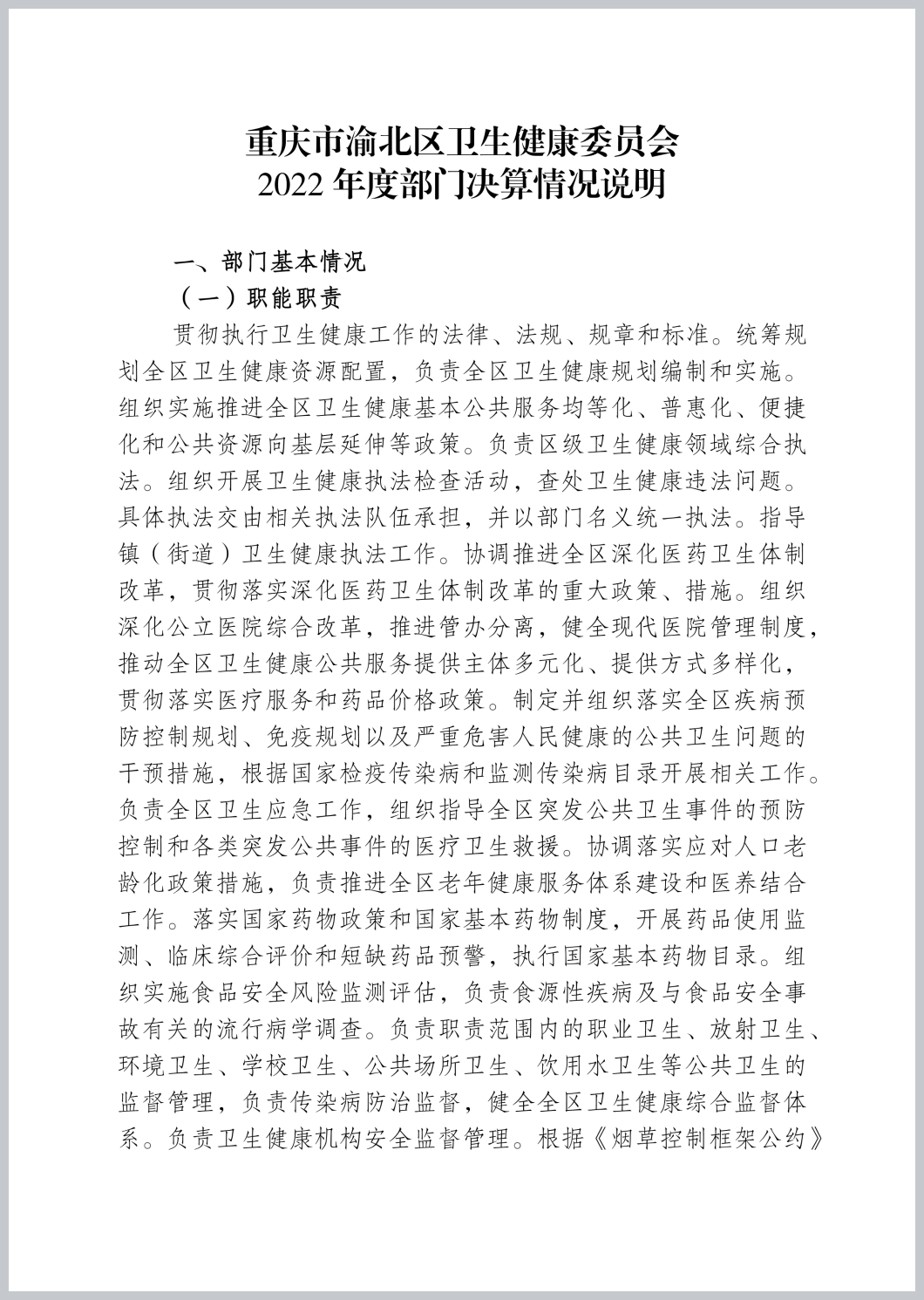 重庆市渝北区卫生健康委员会
2022 年度部门决算情况说明

一、部门基本情况

（一）职能职责

贯彻执行卫生健康工作的法律、法规、规章和标准。统筹规划全区卫生健康资源配置，负责全区卫生健康规划编制和实施。组织实施推进全区卫生健康基本公共服务均等化、普惠化、便捷化和公共资源向基层延伸等政策。负责区级卫生健康领域综合执法。组织开展卫生健康执法检查活动，查处卫生健康违法问题。具体执法交由相关执法队伍承担，并以部门名义统一执法。指导镇（街道）卫生健康执法工作。协调推进全区深化医药卫生体制改革，贯彻落实深化医药卫生体制改革的重大政策、措施。组织深化公立医院综合改革，推进管办分离，健全现代医院管理制度，推动全区卫生健康公共服务提供主体多元化、提供方式多样化，贯彻落实医疗服务和药品价格政策。制定并组织落实全区疾病预防控制规划、免疫规划以及严重危害人民健康的公共卫生问题的干预措施，根据国家检疫传染病和监测传染病目录开展相关工作。负责全区卫生应急工作，组织指导全区突发公共卫生事件的预防控制和各类突发公共事件的医疗卫生救援。协调落实应对人口老龄化政策措施，负责推进全区老年健康服务体系建设和医养结合工作。落实国家药物政策和国家基本药物制度，开展药品使用监测、临床综合评价和短缺药品预警，执行国家基本药物目录。组织实施食品安全风险监测评估，负责食源性疾病及与食品安全事故有关的流行病学调查。负责职责范围内的职业卫生、放射卫生、环境卫生、学校卫生、公共场所卫生、饮用水卫生等公共卫生的监督管理，负责传染病防治监督，健全全区卫生健康综合监督体系。负责卫生健康机构安全监督管理。根据《烟草控制框架公约》